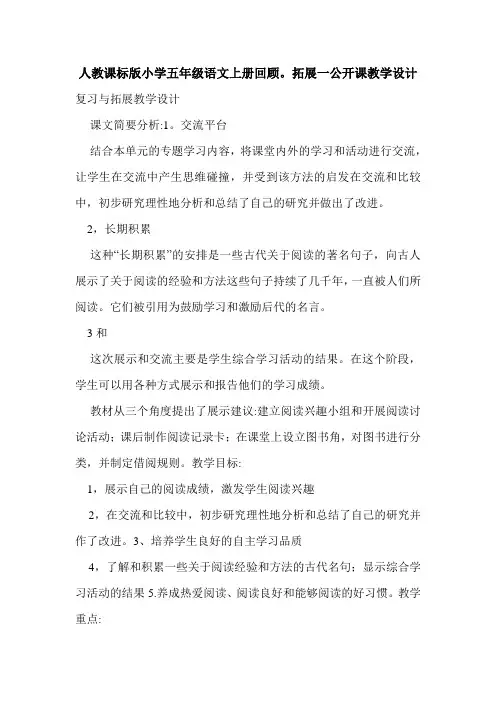 人教课标版小学五年级语文上册回顾。拓展一公开课教学设计

复习与拓展教学设计

课文简要分析:1。交流平台

结合本单元的专题学习内容，将课堂内外的学习和活动进行交流，让学生在交流中产生思维碰撞，并受到该方法的启发在交流和比较中，初步研究理性地分析和总结了自己的研究并做出了改进。

2，长期积累

这种“长期积累”的安排是一些古代关于阅读的著名句子，向古人展示了关于阅读的经验和方法这些句子持续了几千年，一直被人们所阅读。它们被引用为鼓励学习和激励后代的名言。

3 和

这次展示和交流主要是学生综合学习活动的结果。在这个阶段，学生可以用各种方式展示和报告他们的学习成绩。

教材从三个角度提出了展示建议:建立阅读兴趣小组和开展阅读讨论活动;课后制作阅读记录卡;在课堂上设立图书角，对图书进行分类，并制定借阅规则。教学目标:

1，展示自己的阅读成绩，激发学生阅读兴趣

2，在交流和比较中，初步研究理性地分析和总结了自己的研究并作了改进。3、培养学生良好的自主学习品质

4，了解和积累一些关于阅读经验和方法的古代名句;显示综合学习活动的结果 5.养成热爱阅读、阅读良好和能够阅读的好习惯。教学重点: